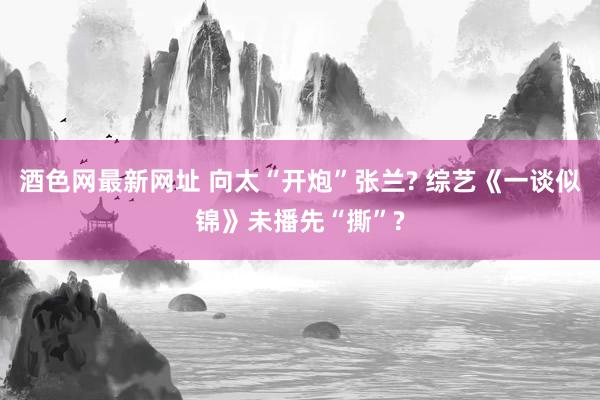 酒色网最新网址 向太“开炮”张兰? 综艺《一谈似锦》未播先“撕”?